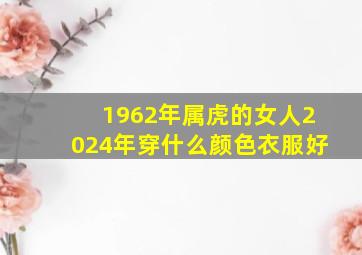 1962年属虎的女人2024年穿什么颜色衣服好